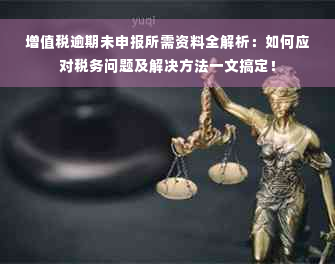 yuqi

增值税逾期未申报所需资料全解析：如何应对税务问题及解决方法一文搞定！